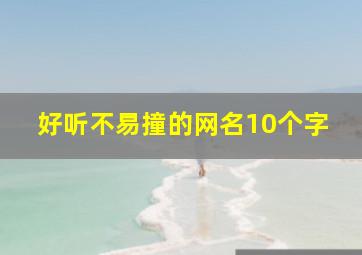 好听不易撞的网名10个字